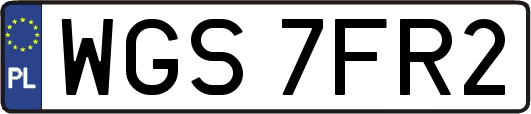 PL
WGS 7FR2